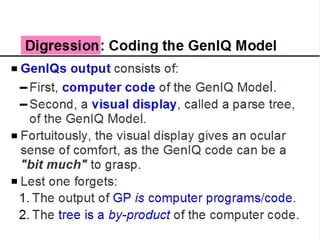 Digression: Coding the GenIQ Model

▪ GenIQs output consists of:

– First, computer code of the GenIQ Model.

– Second, a visual display, called a parse tree, of the GenIQ Model.

▪ Fortuitously, the visual display gives an ocular sense of comfort, as the GenIQ code can be a "bit much" to grasp.

▪ Lest one forgets:

1. The output of GP is computer programs/code.

2. The tree is a by-product of the computer code.